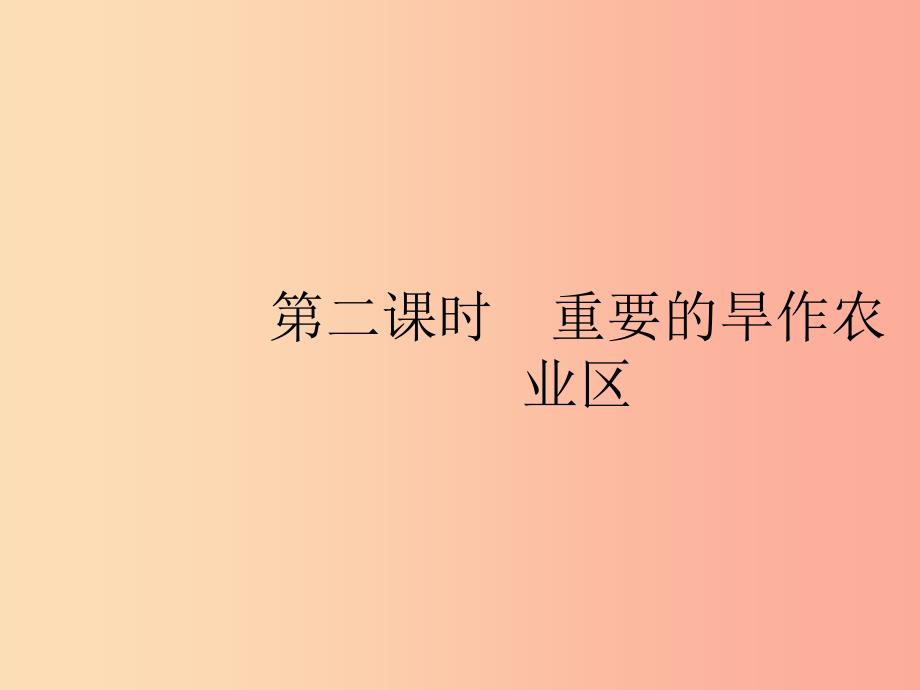 第二课时　重要的旱作农业区